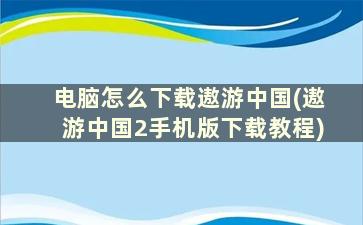 电脑怎么下载遨游中国(遨游中国2手机版下载教程)